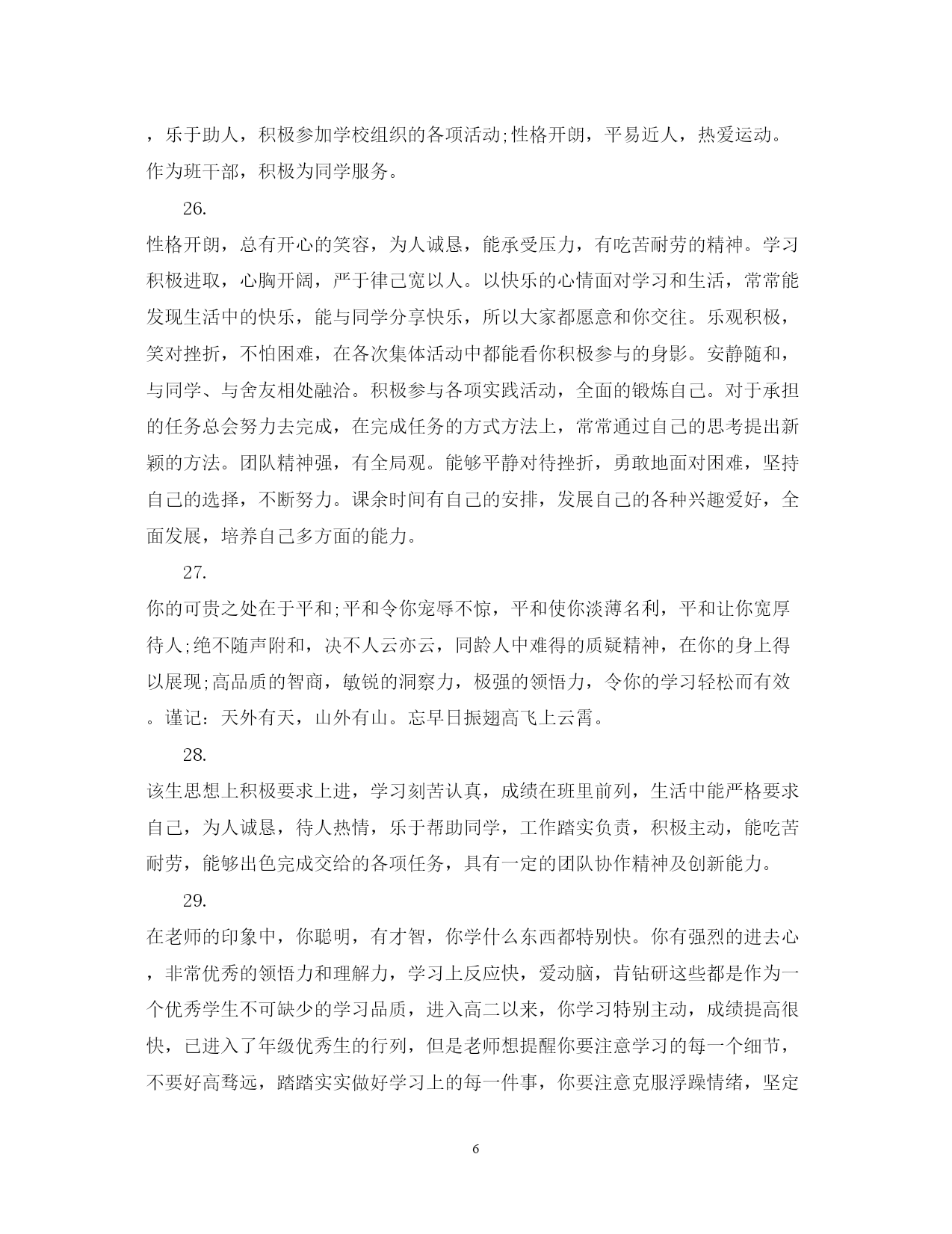 ，乐于助人，积极参加学校组织的各项活动;性格开朗，平易近人，热爱运动。作为班干部，积极为同学服务。

26.

性格开朗，总有开心的笑容，为人诚恳，能承受压力，有吃苦耐劳的精神。学习积极进取，心胸开阔，严于律己宽以人。以快乐的心情面对学习和生活，常常能发现生活中的快乐，能与同学分享快乐，所以大家都愿意和你交往。乐观积极，笑对挫折，不怕困难，在各次集体活动中都能看你积极参与的身影。安静随和，与同学、与舍友相处融洽。积极参与各项实践活动，全面的锻炼自己。对于承担的任务总会努力去完成，在完成任务的方式方法上，常常通过自己的思考提出新颖的方法。团队精神强，有全局观。能够平静对待挫折，勇敢地面对困难，坚持自己的选择，不断努力。课余时间有自己的安排，发展自己的各种兴趣爱好，全面发展，培养自己多方面的能力。

27.

你的可贵之处在于平和;平和令你宠辱不惊，平和使你淡薄名利，平和让你宽厚待人;绝不随声附和，决不人云亦云，同龄人中难得的质疑精神，在你的身上得以展现;高品质的智商，敏锐的洞察力，极强的领悟力，令你的学习轻松而有效。谨记：天外有天，山外有山。忘早日振翅高飞上云霄。

28.

该生思想上积极要求上进，学习刻苦认真，成绩在班里前列，生活中能严格要求自己，为人诚恳，待人热情，乐于帮助同学，工作踏实负责，积极主动，能吃苦耐劳，能够出色完成交给的各项任务，具有一定的团队协作精神及创新能力。

29.

在老师的印象中，你聪明，有才智，你学什么东西都特别快。你有强烈的进去心，非常优秀的领悟力和理解力，学习上反应快，爱动脑，肯钻研这些都是作为一个优秀学生不可缺少的学习品质，进入高二以来，你学习特别主动，成绩提高很快，已进入了年级优秀生的行列，但是老师想提醒你要注意学习的每一个细节，不要好高骛远，踏踏实实做好学习上的每一件事，你要注意克服浮躁情绪，坚定

6